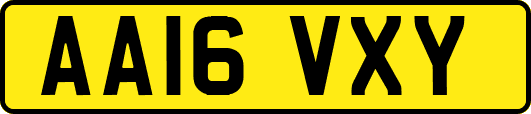 AA16 VXY